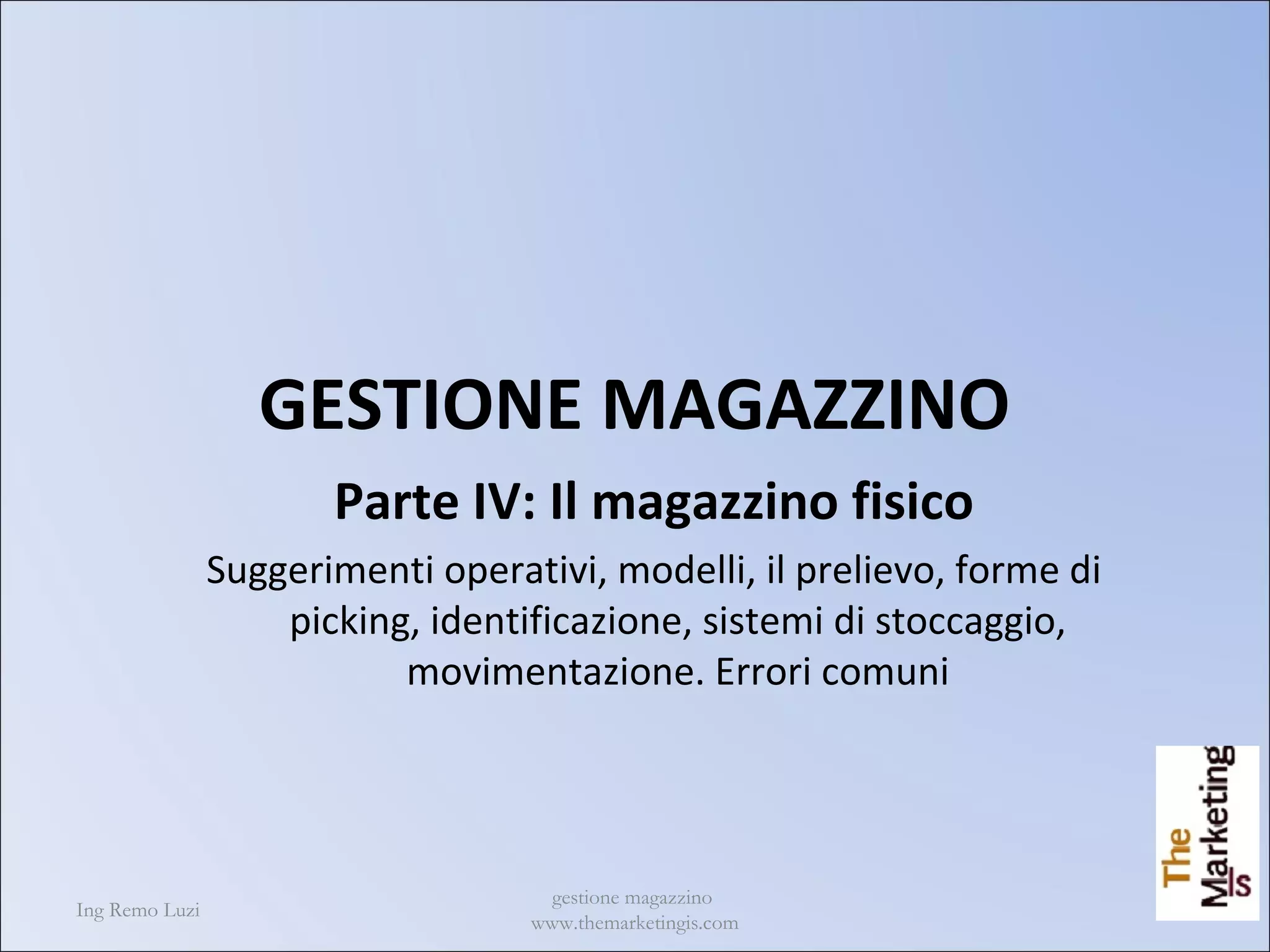 GESTIONE MAGAZZINO

Parte IV: Il magazzino fisico

Suggerimenti operativi, modelli, il prelievo, forme di picking, identificazione, sistemi di stoccaggio, movimentazione. Errori comuni

The Marketing Is

Ing Remo Luzi

gestione magazzino
www.themarketingis.com